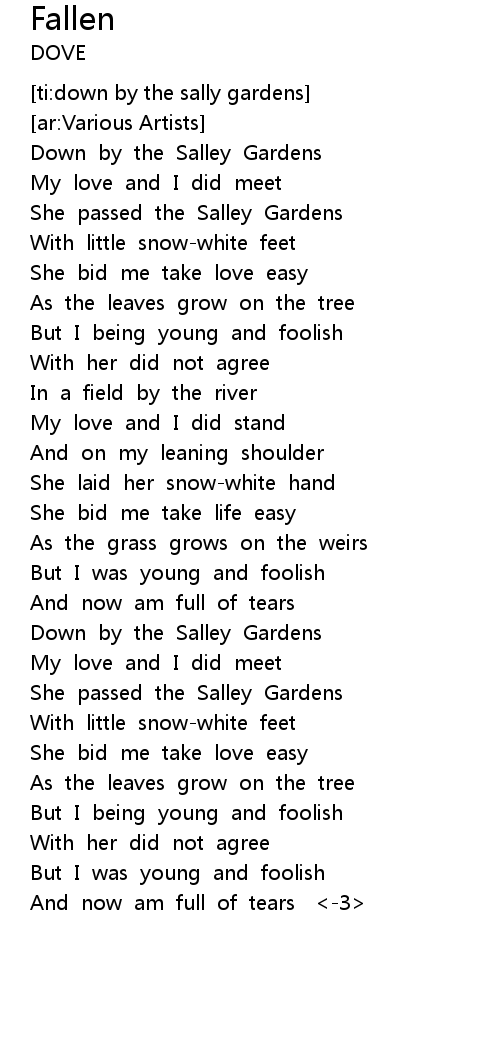 Fallen
DOVE

[ti:down by the sally gardens]
[ar:Various Artists]
Down by the Salley Gardens
My love and I did meet
She passed the Salley Gardens
With little snow-white feet
She bid me take love easy
As the leaves grow on the tree
But I being young and foolish
With her did not agree
In a field by the river
My love and I did stand
And on my leaning shoulder
She laid her snow-white hand
She bid me take life easy
As the grass grows on the weirs
But I was young and foolish
And now am full of tears
Down by the Salley Gardens
My love and I did meet
She passed the Salley Gardens
With little snow-white feet
She bid me take love easy
As the leaves grow on the tree
But I being young and foolish
With her did not agree
But I was young and foolish
And now am full of tears <-3>